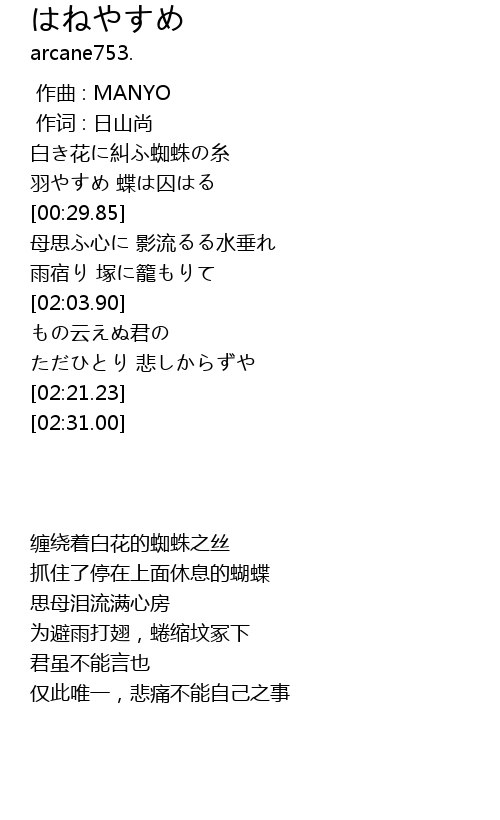 はねやすめ
arcane753.

作曲 : MANYO
作词 : 日山尚
白き花に糾ふ蜘蛛の糸
羽やすめ 蝶は囚はる
[00:29.85]
母思ふ心に 影流るる水垂れ
雨宿り 塚に籠もりて
[02:03.90]
もの云えぬ君の
ただひとり 悲しからずや
[02:21.23]
[02:31.00]

缠绕着白花的蜘蛛之丝
抓住了停在上面休息的蝴蝶
思母泪流满心房
为避雨打翅，蜷缩坟冢下
君虽不能言也
仅此唯一，悲痛不能自己之事